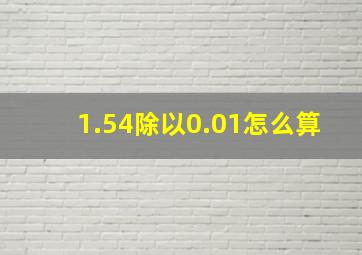 1.54除以0.01怎么算